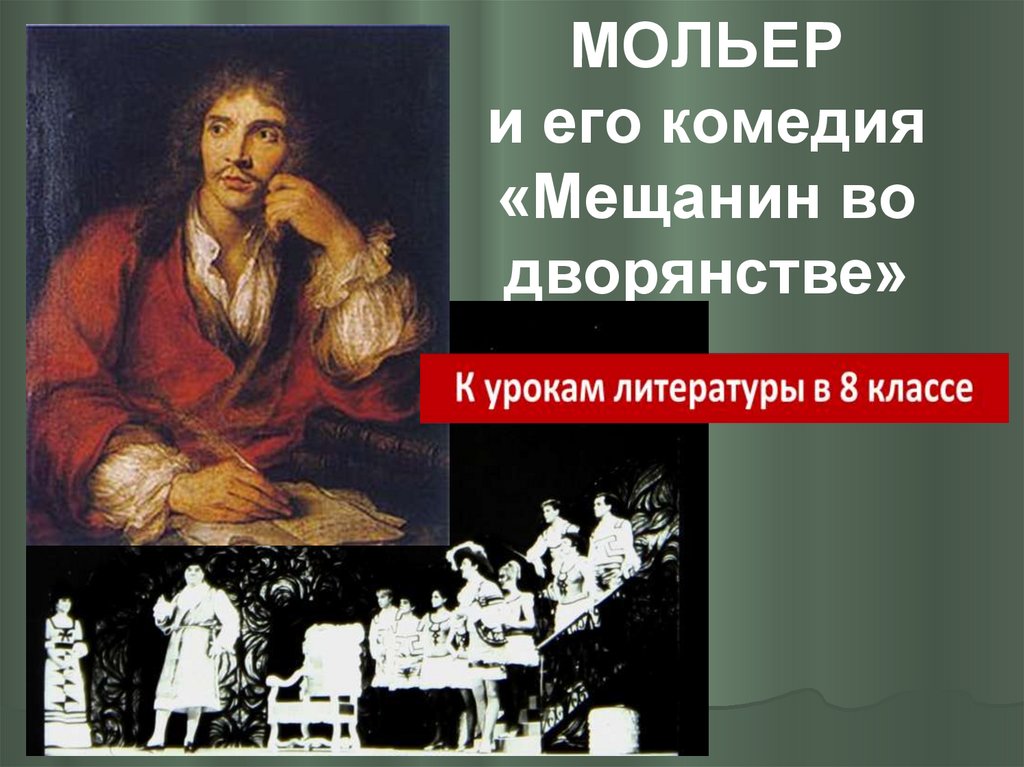 МОЛЬЕР
и его комедия
«Мещанин во дворянстве»

К урокам литературы в 8 классе